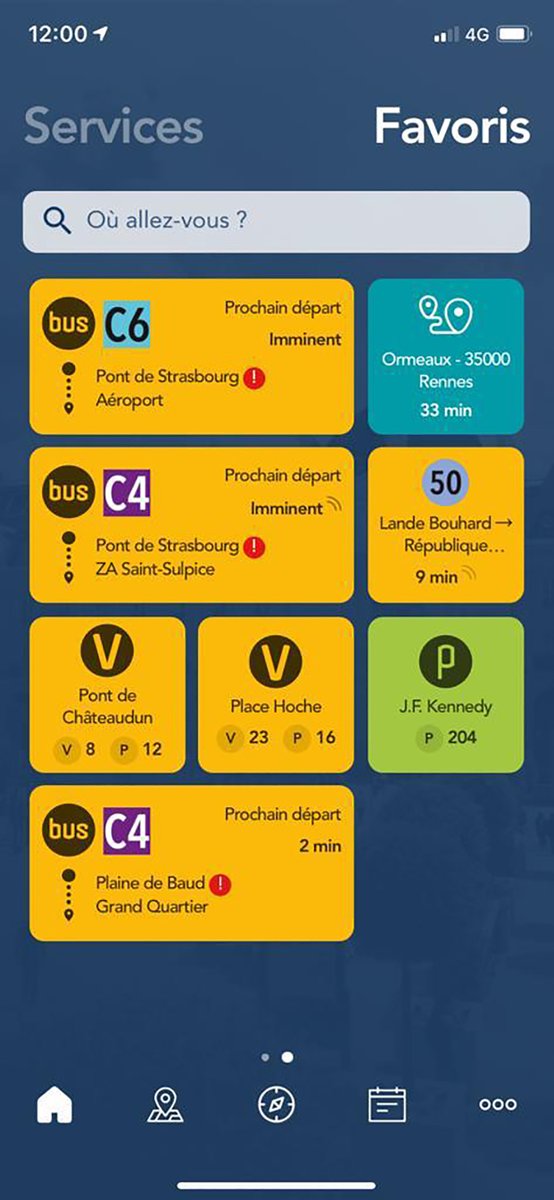 12:00

4G

Services

Favoris

Où allez-vous ?

bus C6
Prochain départ
Imminent
Pont de Strasbourg !
Aéroport

Ormeaux - 35000 Rennes
33 min

bus C4
Prochain départ
Imminent
Pont de Strasbourg !
ZA Saint-Sulpice

50
Lande Bouhard → République...
9 min

V
Pont de Châteaudun
V 8 P 12

V
Place Hoche
V 23 P 16

P
J.F. Kennedy
P 204

bus C4
Prochain départ
2 min
Plaine de Baud !
Grand Quartier